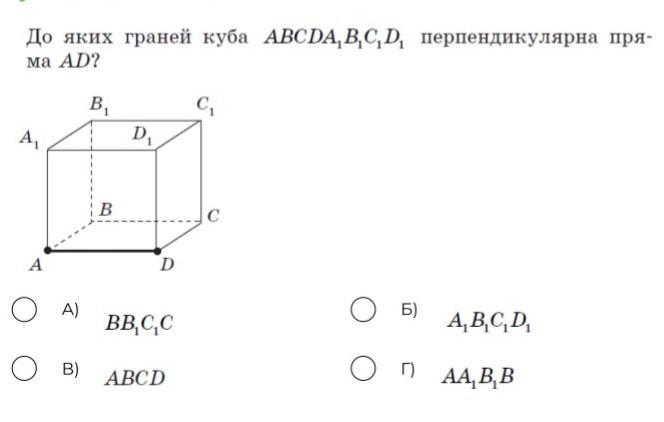 До яких граней куба $ABCDA_1B_1C_1D_1$ перпендикулярна пряма $AD$?

$B_1$ $C_1$
$A_1$ $D_1$
$B$ $C$
$A$ $D$

А) $BB_1C_1C$

Б) $A_1B_1C_1D_1$

В) $ABCD$

Г) $AA_1B_1B$